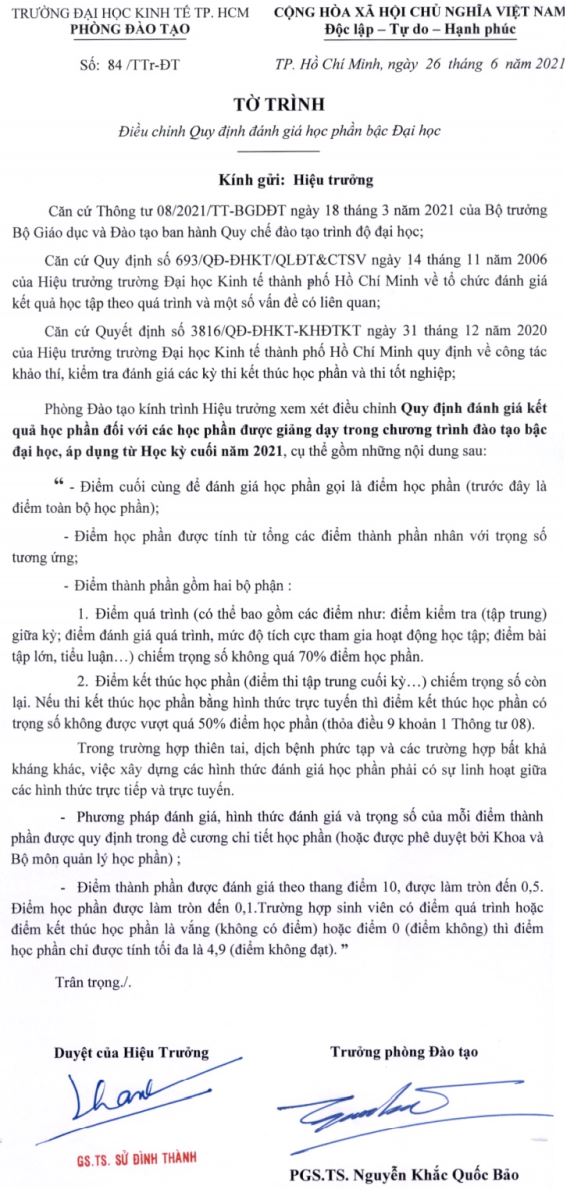 TRƯỜNG ĐẠI HỌC KINH TẾ TP. HCM
PHÒNG ĐÀO TẠO

Số: 84 /TTr-ĐT

CỘNG HÒA XÃ HỘI CHỦ NGHĨA VIỆT NAM
Độc lập – Tự do – Hạnh phúc

TP. Hồ Chí Minh, ngày 26 tháng 6 năm 2021

TỜ TRÌNH
Điều chỉnh Quy định đánh giá học phần bậc Đại học

Kính gửi: Hiệu trưởng

Căn cứ Thông tư 08/2021/TT-BGDĐT ngày 18 tháng 3 năm 2021 của Bộ trưởng Bộ Giáo dục và Đào tạo ban hành Quy chế đào tạo trình độ đại học;

Căn cứ Quy định số 693/QĐ-ĐHKT/QLĐT&CTSV ngày 14 tháng 11 năm 2006 của Hiệu trưởng trường Đại học Kinh tế thành phố Hồ Chí Minh về tổ chức đánh giá kết quả học tập theo quá trình và một số vấn đề có liên quan;

Căn cứ Quyết định số 3816/QĐ-ĐHKT-KHĐTKT ngày 31 tháng 12 năm 2020 của Hiệu trưởng trường Đại học Kinh tế thành phố Hồ Chí Minh quy định về công tác khảo thí, kiểm tra đánh giá các kỳ thi kết thúc học phần và thi tốt nghiệp;

Phòng Đào tạo kính trình Hiệu trưởng xem xét điều chỉnh Quy định đánh giá kết quả học phần đối với các học phần được giảng dạy trong chương trình đào tạo bậc đại học, áp dụng từ Học kỳ cuối năm 2021, cụ thể gồm những nội dung sau:

“ - Điểm cuối cùng để đánh giá học phần gọi là điểm học phần (trước đây là điểm toàn bộ học phần);

- Điểm học phần được tính từ tổng các điểm thành phần nhân với trọng số tương ứng;

- Điểm thành phần gồm hai bộ phận :

1. Điểm quá trình (có thể bao gồm các điểm như: điểm kiểm tra (tập trung) giữa kỳ; điểm đánh giá quá trình, mức độ tích cực tham gia hoạt động học tập; điểm bài tập lớn, tiểu luận…) chiếm trọng số không quá 70% điểm học phần.

2. Điểm kết thúc học phần (điểm thi tập trung cuối kỳ…) chiếm trọng số còn lại. Nếu thi kết thúc học phần bằng hình thức trực tuyến thì điểm kết thúc học phần có trọng số không được vượt quá 50% điểm học phần (thỏa điều 9 khoản 1 Thông tư 08).

Trong trường hợp thiên tai, dịch bệnh phức tạp và các trường hợp bất khả kháng khác, việc xây dựng các hình thức đánh giá học phần phải có sự linh hoạt giữa các hình thức trực tiếp và trực tuyến.

- Phương pháp đánh giá, hình thức đánh giá và trọng số của mỗi điểm thành phần được quy định trong đề cương chi tiết học phần (hoặc được phê duyệt bởi Khoa và Bộ môn quản lý học phần) ;

- Điểm thành phần được đánh giá theo thang điểm 10, được làm tròn đến 0,5. Điểm học phần được làm tròn đến 0,1.Trường hợp sinh viên có điểm quá trình hoặc điểm kết thúc học phần là vắng (không có điểm) hoặc điểm 0 (điểm không) thì điểm học phần chỉ được tính tối đa là 4,9 (điểm không đạt). ”

Trân trọng./.

Duyệt của Hiệu Trưởng

GS.TS. SỬ ĐÌNH THÀNH

Trưởng phòng Đào tạo

PGS.TS. Nguyễn Khắc Quốc Bảo